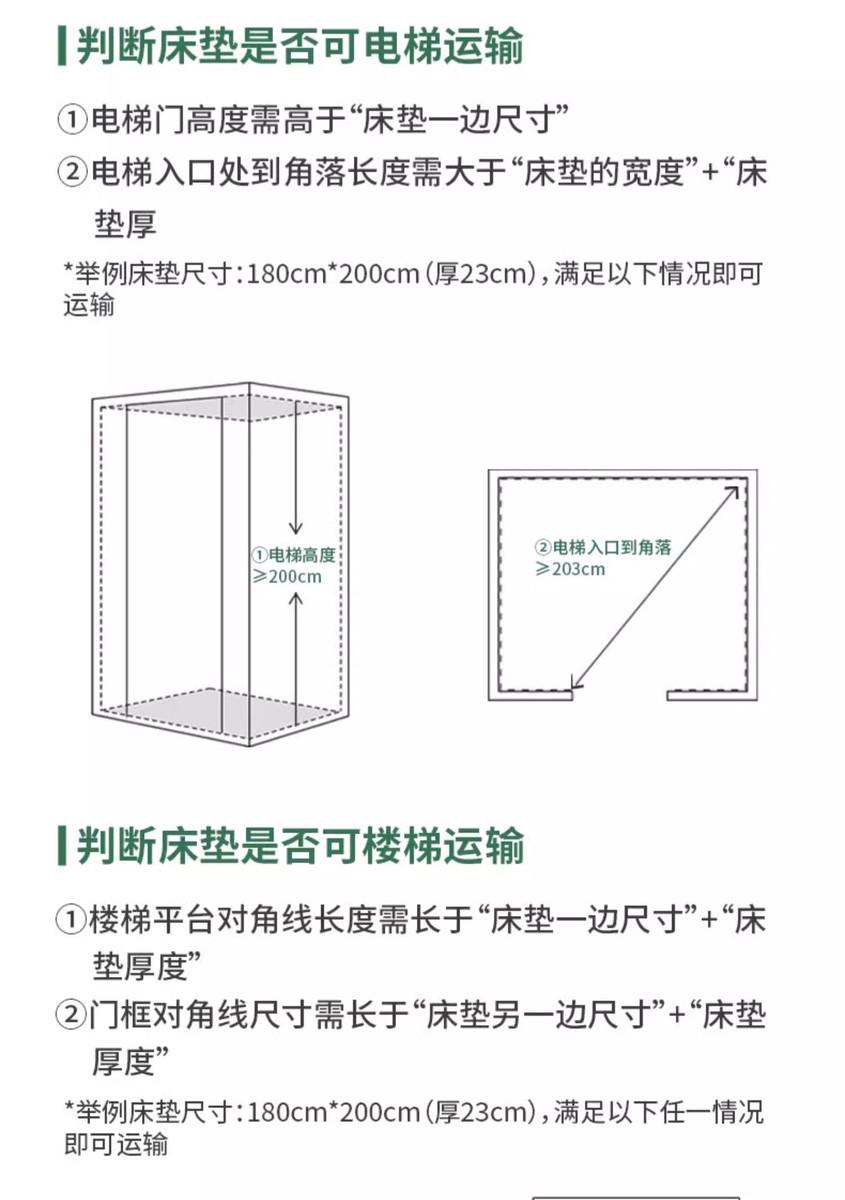 判断床垫是否可电梯运输

①电梯门高度需高于“床垫一边尺寸”

②电梯入口处到角落长度需大于“床垫的宽度”+“床垫厚

*举例床垫尺寸:180cm*200cm(厚23cm),满足以下情况即可运输

①电梯高度
≥200cm

②电梯入口到角落
≥203cm

判断床垫是否可楼梯运输

①楼梯平台对角线长度需长于“床垫一边尺寸”+“床垫厚度”

②门框对角线尺寸需长于“床垫另一边尺寸”+“床垫厚度”

*举例床垫尺寸:180cm*200cm(厚23cm),满足以下任一情况即可运输